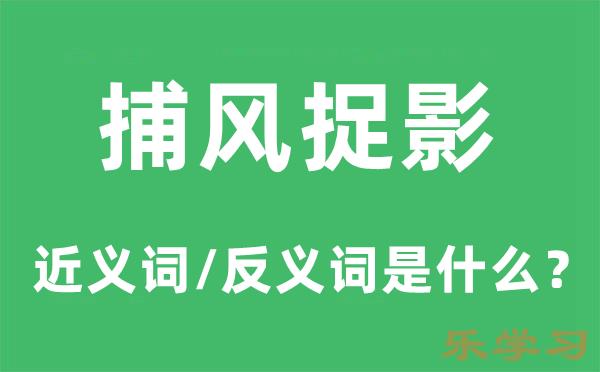 捕风捉影

近义词/反义词是什么？

乐学习